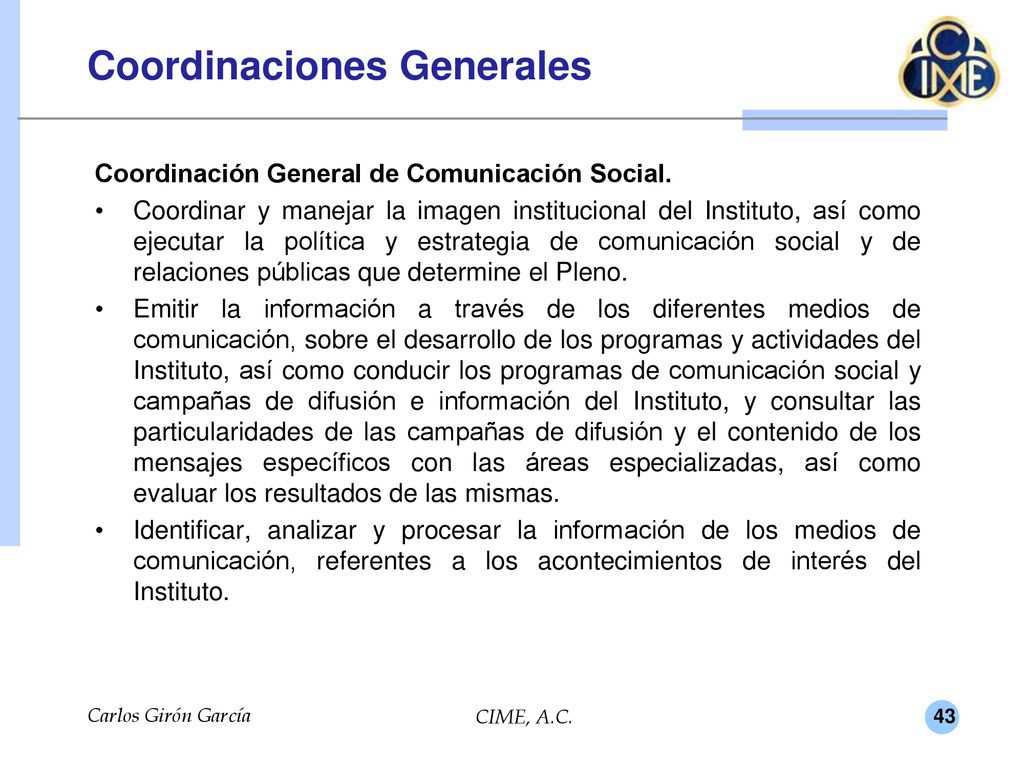 Coordinaciones Generales

CIME

Coordinación General de Comunicación Social.

• Coordinar y manejar la imagen institucional del Instituto, así como ejecutar la política y estrategia de comunicación social y de relaciones públicas que determine el Pleno.

• Emitir la información a través de los diferentes medios de comunicación, sobre el desarrollo de los programas y actividades del Instituto, así como conducir los programas de comunicación social y campañas de difusión e información del Instituto, y consultar las particularidades de las campañas de difusión y el contenido de los mensajes específicos con las áreas especializadas, así como evaluar los resultados de las mismas.

• Identificar, analizar y procesar la información de los medios de comunicación, referentes a los acontecimientos de interés del Instituto.

Carlos Girón García

CIME, A.C.

43